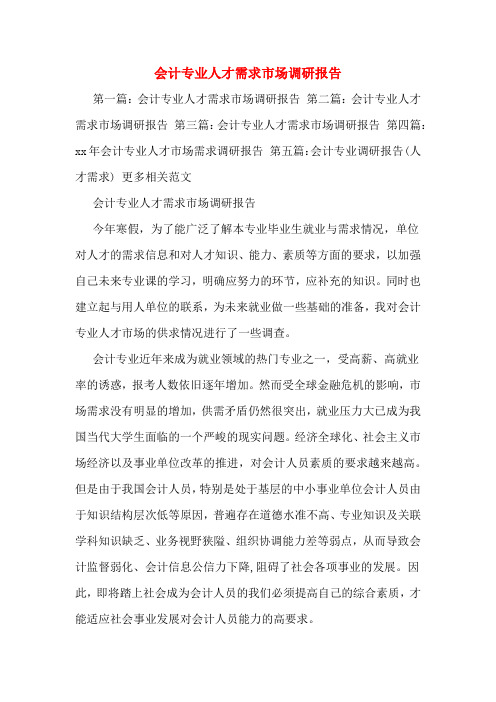 会计专业人才需求市场调研报告

第一篇：会计专业人才需求市场调研报告 第二篇：会计专业人才需求市场调研报告 第三篇：会计专业人才需求市场调研报告 第四篇：xx年会计专业人才市场需求调研报告 第五篇：会计专业调研报告（人才需求）更多相关范文

会计专业人才需求市场调研报告

今年寒假，为了能广泛了解本专业毕业生就业与需求情况，单位对人才的需求信息和对人才知识、能力、素质等方面的要求，以加强自己未来专业课的学习，明确应努力的环节，应补充的知识。同时也建立起与用人单位的联系，为未来就业做一些基础的准备，我对会计专业人才市场的供求情况进行了一些调查。

会计专业近年来成为就业领域的热门专业之一，受高薪、高就业率的诱惑，报考人数依旧逐年增加。然而受全球金融危机的影响，市场需求没有明显的增加，供需矛盾仍然很突出，就业压力大已成为我国当代大学生面临的一个严峻的现实问题。经济全球化、社会主义市场经济以及事业单位改革的推进，对会计人员素质的要求越来越高。但是由于我国会计人员，特别是处于基层的中小事业单位会计人员由于知识结构层次低等原因，普遍存在道德水准不高、专业知识及关联学科知识缺乏、业务视野狭隘、组织协调能力差等弱点，从而导致会计监督弱化、会计信息公信力下降，阻碍了社会各项事业的发展。因此，即将踏上社会成为会计人员的我们必须提高自己的综合素质，才能适应社会事业发展对会计人员能力的高要求。